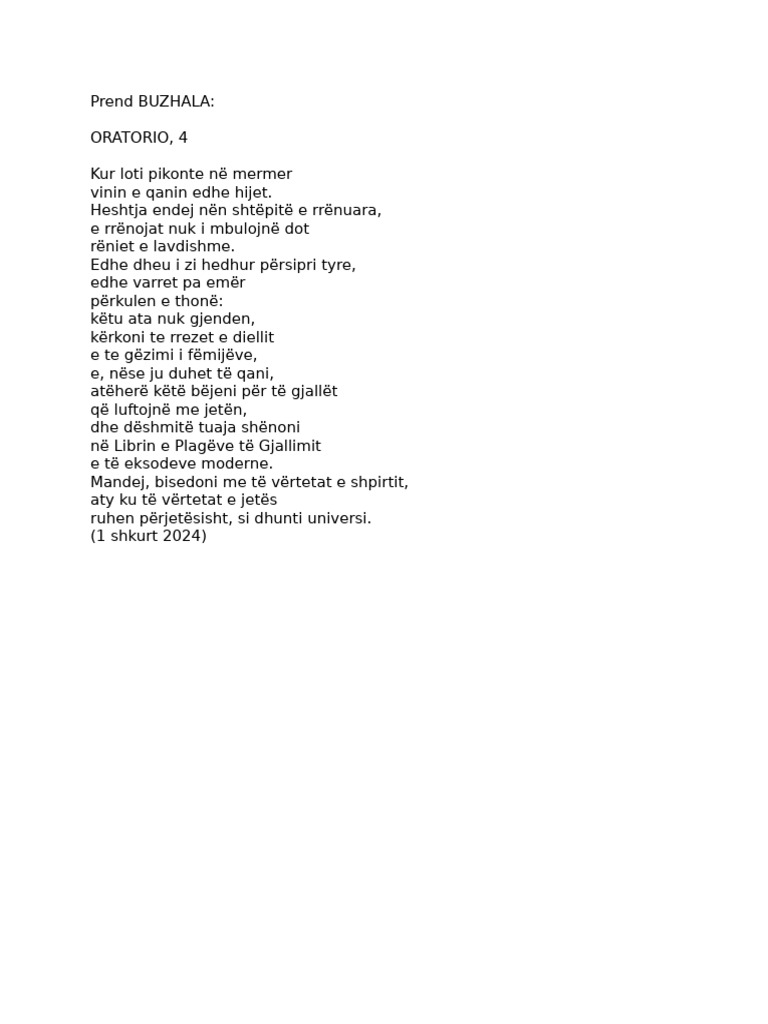 Prend BUZHALA:

ORATORIO, 4

Kur loti pikonte në mermer
vinin e qanin edhe hijet.
Heshtja endej nën shtëpitë e rrënuara,
e rrënojat nuk i mbulojnë dot
rëniet e lavdishme.
Edhe dheu i zi hedhur përsipri tyre,
edhe varret pa emër
përkulen e thonë:
këtu ata nuk gjenden,
kërkoni te rrezet e diellit
e te gëzimi i fëmijëve,
e, nëse ju duhet të qani,
atëherë këtë bëjeni për të gjallët
që luftojnë me jetën,
dhe dëshmitë tuaja shënoni
në Librin e Plagëve të Gjallimit
e të eksodeve moderne.
Mandej, bisedoni me të vërtetat e shpirtit,
aty ku të vërtetat e jetës
ruhen përjetësisht, si dhunti universi.
(1 shkurt 2024)